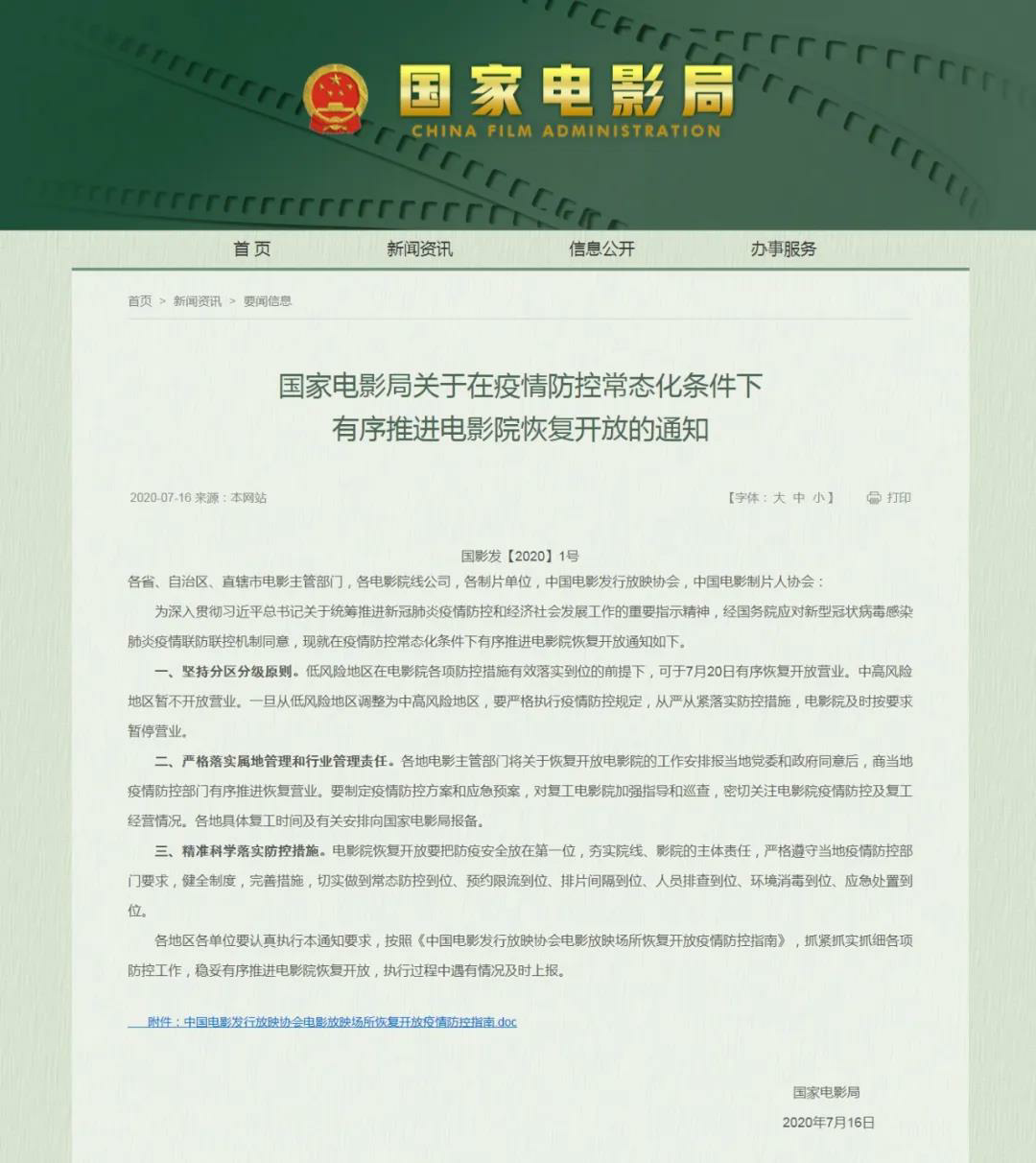 国家电影局
CHINA FILM ADMINISTRATION

首页　新闻资讯　信息公开　办事服务

首页 > 新闻资讯 > 要闻信息

国家电影局关于在疫情防控常态化条件下有序推进电影院恢复开放的通知

2020-07-16 来源：本网站　【字体：大 中 小】　打印

国影发【2020】1号

各省、自治区、直辖市电影主管部门，各电影院线公司，各制片单位，中国电影发行放映协会，中国电影制片人协会：

为深入贯彻习近平总书记关于统筹推进新冠肺炎疫情防控和经济社会发展工作的重要指示精神，经国务院应对新型冠状病毒感染肺炎疫情联防联控机制同意，现就在疫情防控常态化条件下有序推进电影院恢复开放通知如下。

一、坚持分区分级原则。低风险地区在电影院各项防控措施有效落实到位的前提下，可于7月20日有序恢复开放营业。中高风险地区暂不开放营业。一旦从低风险地区调整为中高风险地区，要严格执行疫情防控规定，从严从紧落实防控措施，电影院及时按要求暂停营业。

二、严格落实属地管理和行业管理责任。各地电影主管部门将关于恢复开放电影院的工作安排报当地党委和政府同意后，商当地疫情防控部门有序推进恢复营业。要制定疫情防控方案和应急预案，对复工电影院加强指导和巡查，密切关注电影院疫情防控及复工经营情况。各地具体复工时间及有关安排向国家电影局报备。

三、精准科学落实防控措施。电影院恢复开放要把防疫安全放在第一位，夯实院线、影院的主体责任，严格遵守当地疫情防控部门要求，健全制度，完善措施，切实做到常态防控到位、预约限流到位、排片间隔到位、人员排查到位、环境消毒到位、应急处置到位。

各地区各单位要认真执行本通知要求，按照《中国电影发行放映协会电影放映场所恢复开放疫情防控指南》，抓紧抓实抓细各项防控工作，稳妥有序推进电影院恢复开放，执行过程中遇有情况及时上报。

附件：中国电影发行放映协会电影放映场所恢复开放疫情防控指南.doc

国家电影局
2020年7月16日